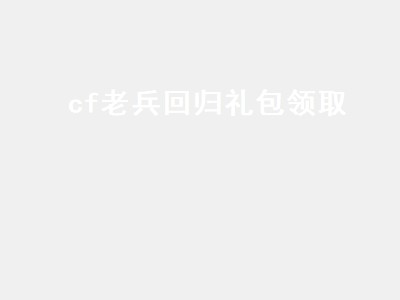 cf老兵回归礼包领取